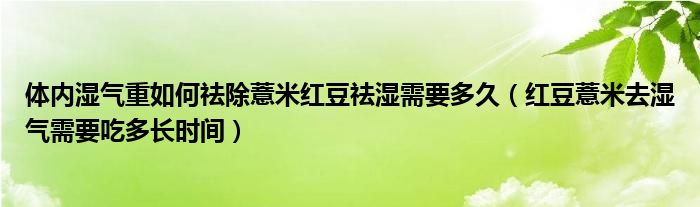 体内湿气重如何祛除薏米红豆祛湿需要多久（红豆薏米去湿气需要吃多长时间）